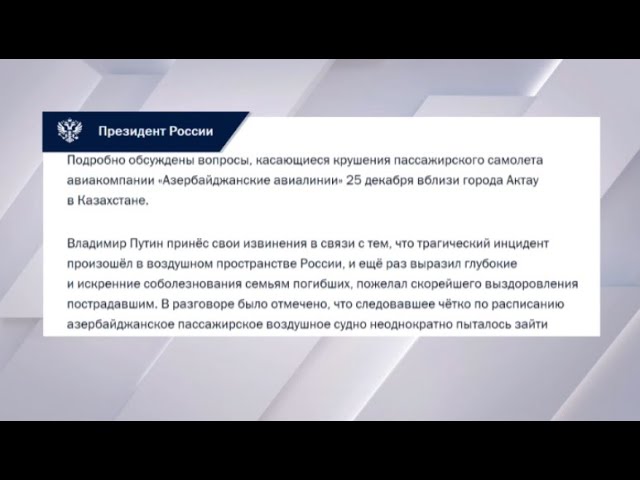 Президент России

Подробно обсуждены вопросы, касающиеся крушения пассажирского самолета авиакомпании «Азербайджанские авиалинии» 25 декабря вблизи города Актау в Казахстане.

Владимир Путин принёс свои извинения в связи с тем, что трагический инцидент произошёл в воздушном пространстве России, и ещё раз выразил глубокие и искренние соболезнования семьям погибших, пожелал скорейшего выздоровления пострадавшим. В разговоре было отмечено, что следовавшее чётко по расписанию азербайджанское пассажирское воздушное судно неоднократно пыталось зайти